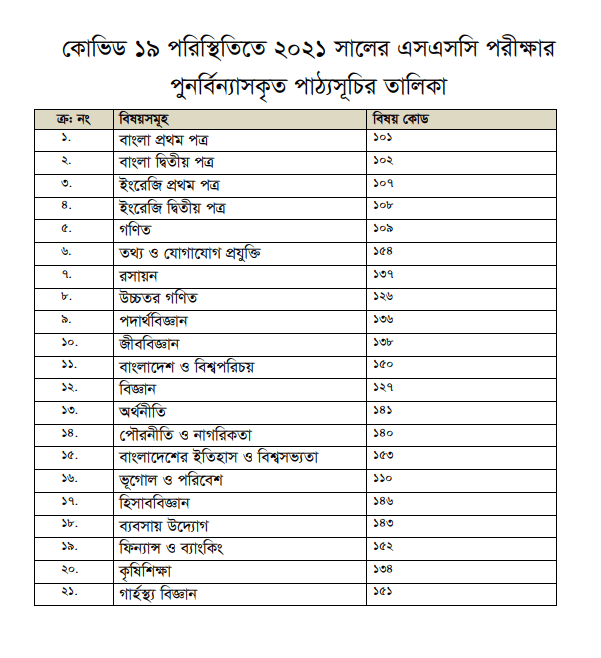 কোভিড ১৯ পরিস্থিতিতে ২০২১ সালের এসএসসি পরীক্ষার পুনর্বিন্যাসকৃত পাঠ্যসূচির তালিকা

| ক্র: নং | বিষয়সমূহ | বিষয় কোড |
|---|---|---|
| ১. | বাংলা প্রথম পত্র | ১০১ |
| ২. | বাংলা দ্বিতীয় পত্র | ১০২ |
| ৩. | ইংরেজি প্রথম পত্র | ১০৭ |
| ৪. | ইংরেজি দ্বিতীয় পত্র | ১০৮ |
| ৫. | গণিত | ১০৯ |
| ৬. | তথ্য ও যোগাযোগ প্রযুক্তি | ১৫৪ |
| ৭. | রসায়ন | ১৩৭ |
| ৮. | উচ্চতর গণিত | ১২৬ |
| ৯. | পদার্থবিজ্ঞান | ১৩৬ |
| ১০. | জীববিজ্ঞান | ১৩৮ |
| ১১. | বাংলাদেশ ও বিশ্বপরিচয় | ১৫০ |
| ১২. | বিজ্ঞান | ১২৭ |
| ১৩. | অর্থনীতি | ১৪১ |
| ১৪. | পৌরনীতি ও নাগরিকতা | ১৪০ |
| ১৫. | বাংলাদেশের ইতিহাস ও বিশ্বসভ্যতা | ১৫৩ |
| ১৬. | ভূগোল ও পরিবেশ | ১১০ |
| ১৭. | হিসাববিজ্ঞান | ১৪৬ |
| ১৮. | ব্যবসায় উদ্যোগ | ১৪৩ |
| ১৯. | ফিন্যান্স ও ব্যাংকিং | ১৫২ |
| ২০. | কৃষিশিক্ষা | ১৩৪ |
| ২১. | গার্হস্থ্য বিজ্ঞান | ১৫১ |